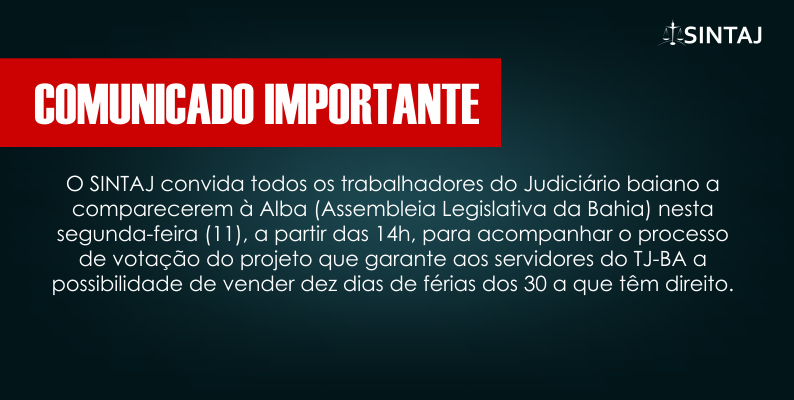 SINTAJ

COMUNICADO IMPORTANTE

O SINTAJ convida todos os trabalhadores do Judiciário baiano a comparecerem à Alba (Assembleia Legislativa da Bahia) nesta segunda-feira (11), a partir das 14h, para acompanhar o processo de votação do projeto que garante aos servidores do TJ-BA a possibilidade de vender dez dias de férias dos 30 a que têm direito.